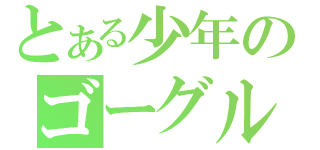 とある少年の
ゴーグル